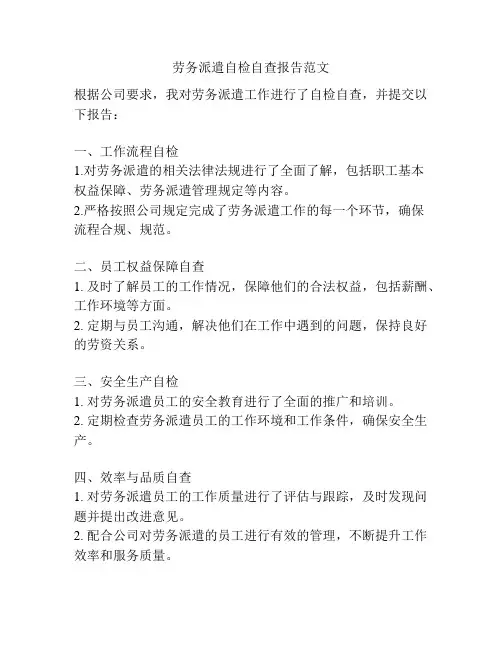 劳务派遣自检自查报告范文

根据公司要求，我对劳务派遣工作进行了自检自查，并提交以下报告：

一、工作流程自检
1.对劳务派遣的相关法律法规进行了全面了解，包括职工基本权益保障、劳务派遣管理规定等内容。
2.严格按照公司规定完成了劳务派遣工作的每一个环节，确保流程合规、规范。

二、员工权益保障自查
1. 及时了解员工的工作情况，保障他们的合法权益，包括薪酬、工作环境等方面。
2. 定期与员工沟通，解决他们在工作中遇到的问题，保持良好的劳资关系。

三、安全生产自检
1. 对劳务派遣员工的安全教育进行了全面的推广和培训。
2. 定期检查劳务派遣员工的工作环境和工作条件，确保安全生产。

四、效率与品质自查
1. 对劳务派遣员工的工作质量进行了评估与跟踪，及时发现问题并提出改进意见。
2. 配合公司对劳务派遣的员工进行有效的管理，不断提升工作效率和服务质量。